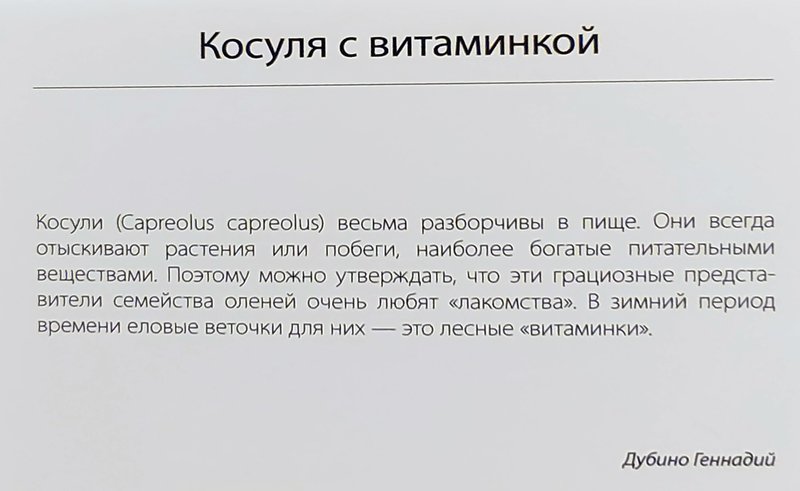 Косуля с витаминкой

Косули (Capreolus capreolus) весьма разборчивы в пище. Они всегда отыскивают растения или побеги, наиболее богатые питательными веществами. Поэтому можно утверждать, что эти грациозные представители семейства оленей очень любят «лакомства». В зимний период времени еловые веточки для них — это лесные «витаминки».

Дубино Геннадий